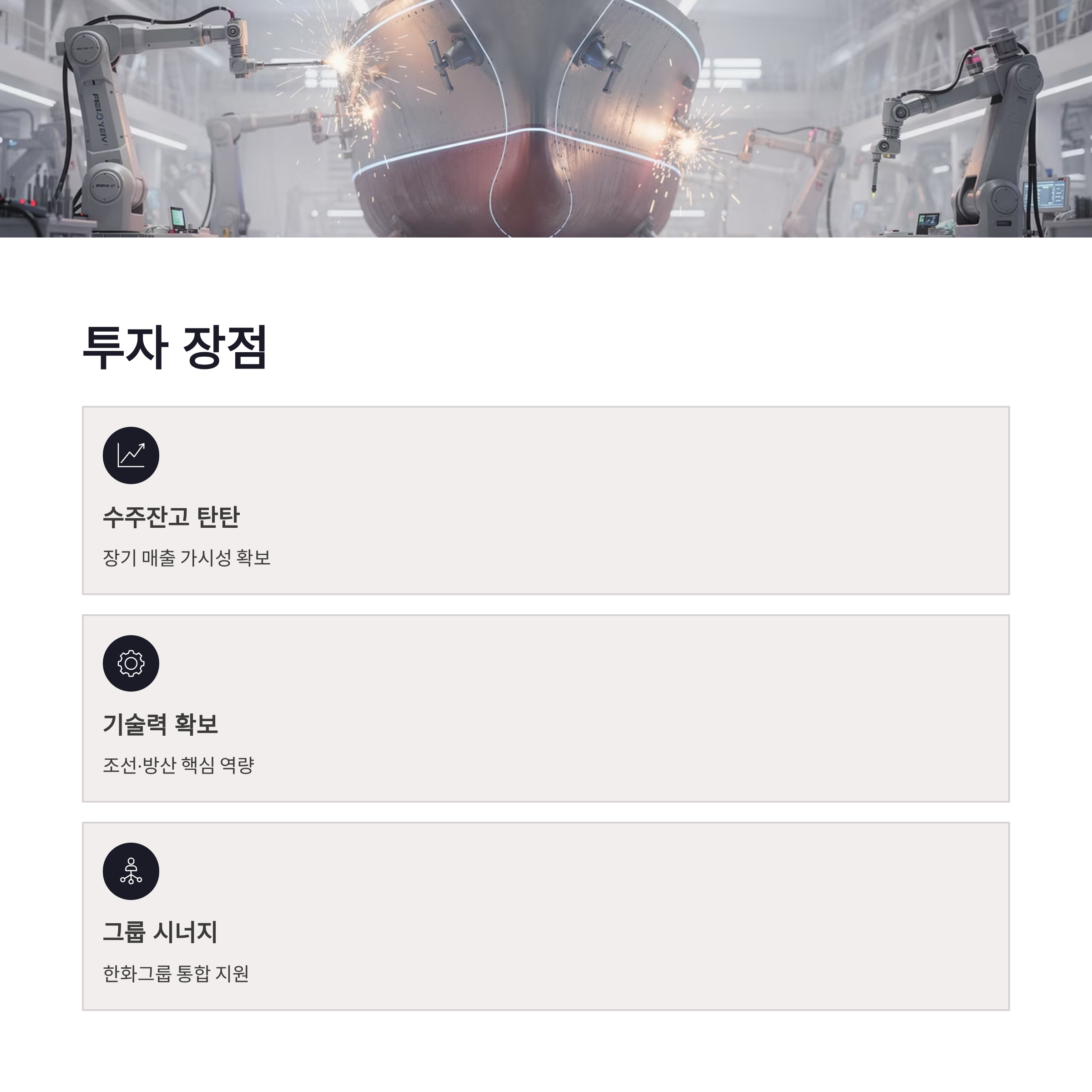 투자 장점

수주잔고 탄탄

장기 매출 가시성 확보

기술력 확보

조선·방산 핵심 역량

그룹 시너지

한화그룹 통합 지원